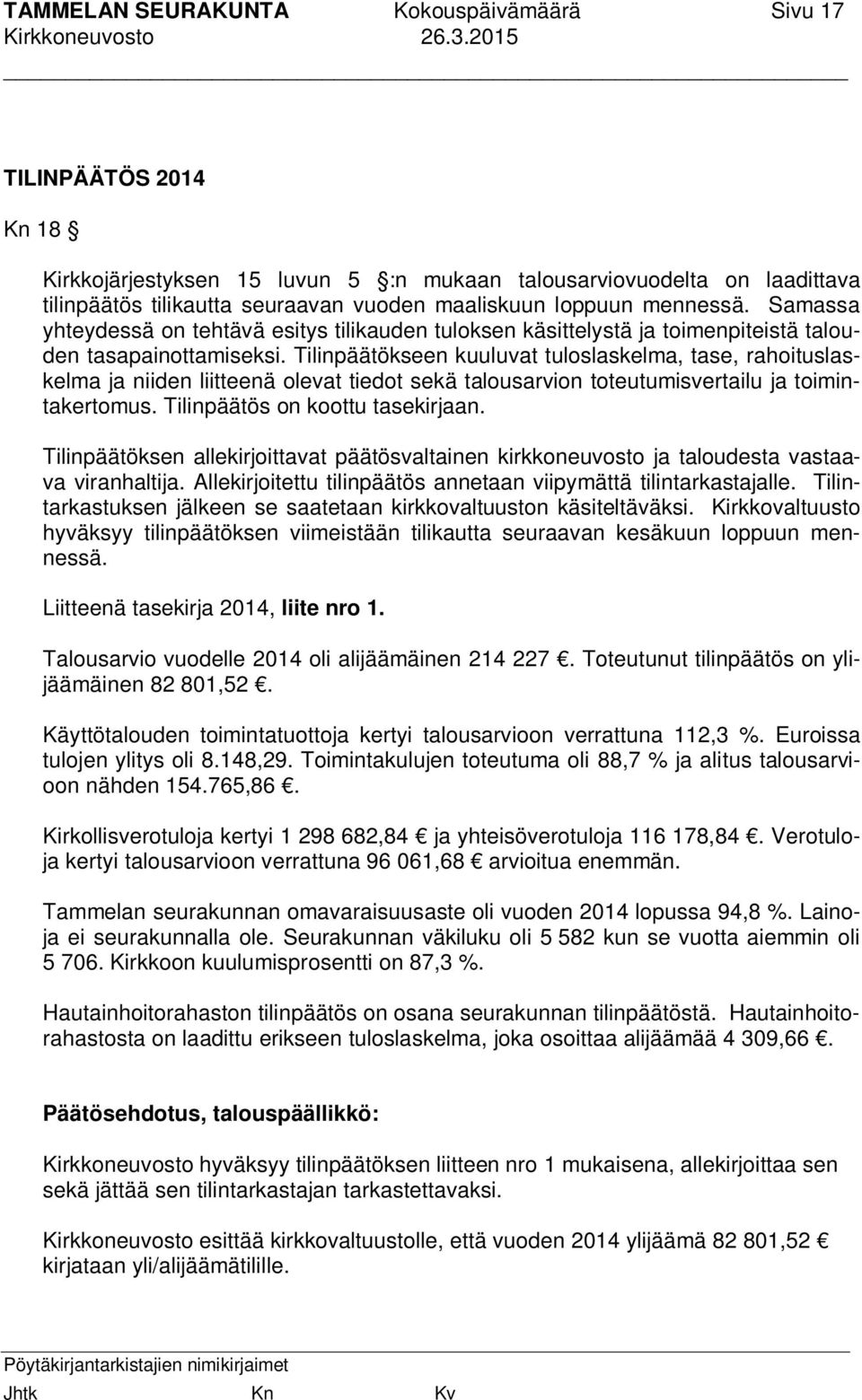 TAMMELAN SEURAKUNTA Kokouspäivämäärä Sivu 17
Kirkkoneuvosto 26.3.2015

TILINPÄÄTÖS 2014

Kn 18 

Kirkkojärjestyksen 15 luvun 5 :n mukaan talousarviovuodelta on laadittava tilinpäätös tilikautta seuraavan vuoden maaliskuun loppuun mennessä. Samassa yhteydessä on tehtävä esitys tilikauden tuloksen käsittelystä ja toimenpiteistä talouden tasapainottamiseksi. Tilinpäätökseen kuuluvat tuloslaskelma, tase, rahoituslaskelma ja niiden liitteenä olevat tiedot sekä talousarvion toteutumisvertailu ja toimintakertomus. Tilinpäätös on koottu tasekirjaan.

Tilinpäätöksen allekirjoittavat päätösvaltainen kirkkoneuvosto ja taloudesta vastaava viranhaltija. Allekirjoitettu tilinpäätös annetaan viipymättä tilintarkastajalle. Tilintarkastuksen jälkeen se saatetaan kirkkovaltuuston käsiteltäväksi. Kirkkovaltuusto hyväksyy tilinpäätöksen viimeistään tilikautta seuraavan kesäkuun loppuun mennessä.

Liitteenä tasekirja 2014, liite nro 1.

Talousarvio vuodelle 2014 oli alijäämäinen 214 227 . Toteutunut tilinpäätös on ylijäämäinen 82 801,52 .

Käyttötalouden toimintatuottoja kertyi talousarvioon verrattuna 112,3 %. Euroissa tulojen ylitys oli 8.148,29. Toimintakulujen toteutuma oli 88,7 % ja alitus talousarvioon nähden 154.765,86 .

Kirkollisverotuloja kertyi 1 298 682,84  ja yhteisöverotuloja 116 178,84 . Verotuloja kertyi talousarvioon verrattuna 96 061,68  arvioitua enemmän.

Tammelan seurakunnan omavaraisuusaste oli vuoden 2014 lopussa 94,8 %. Lainoja ei seurakunnalla ole. Seurakunnan väkiluku oli 5 582 kun se vuotta aiemmin oli 5 706. Kirkkoon kuulumisprosentti on 87,3 %.

Hautainhoitorahaston tilinpäätös on osana seurakunnan tilinpäätöstä. Hautainhoitorahastosta on laadittu erikseen tuloslaskelma, joka osoittaa alijäämää 4 309,66 .

Päätösehdotus, talouspäällikkö:

Kirkkoneuvosto hyväksyy tilinpäätöksen liitteen nro 1 mukaisena, allekirjoittaa sen sekä jättää sen tilintarkastajan tarkastettavaksi.

Kirkkoneuvosto esittää kirkkovaltuustolle, että vuoden 2014 ylijäämä 82 801,52  kirjataan yli/alijäämätilille.

Pöytäkirjantarkistajien nimikirjaimet
Jhtk Kn Kv